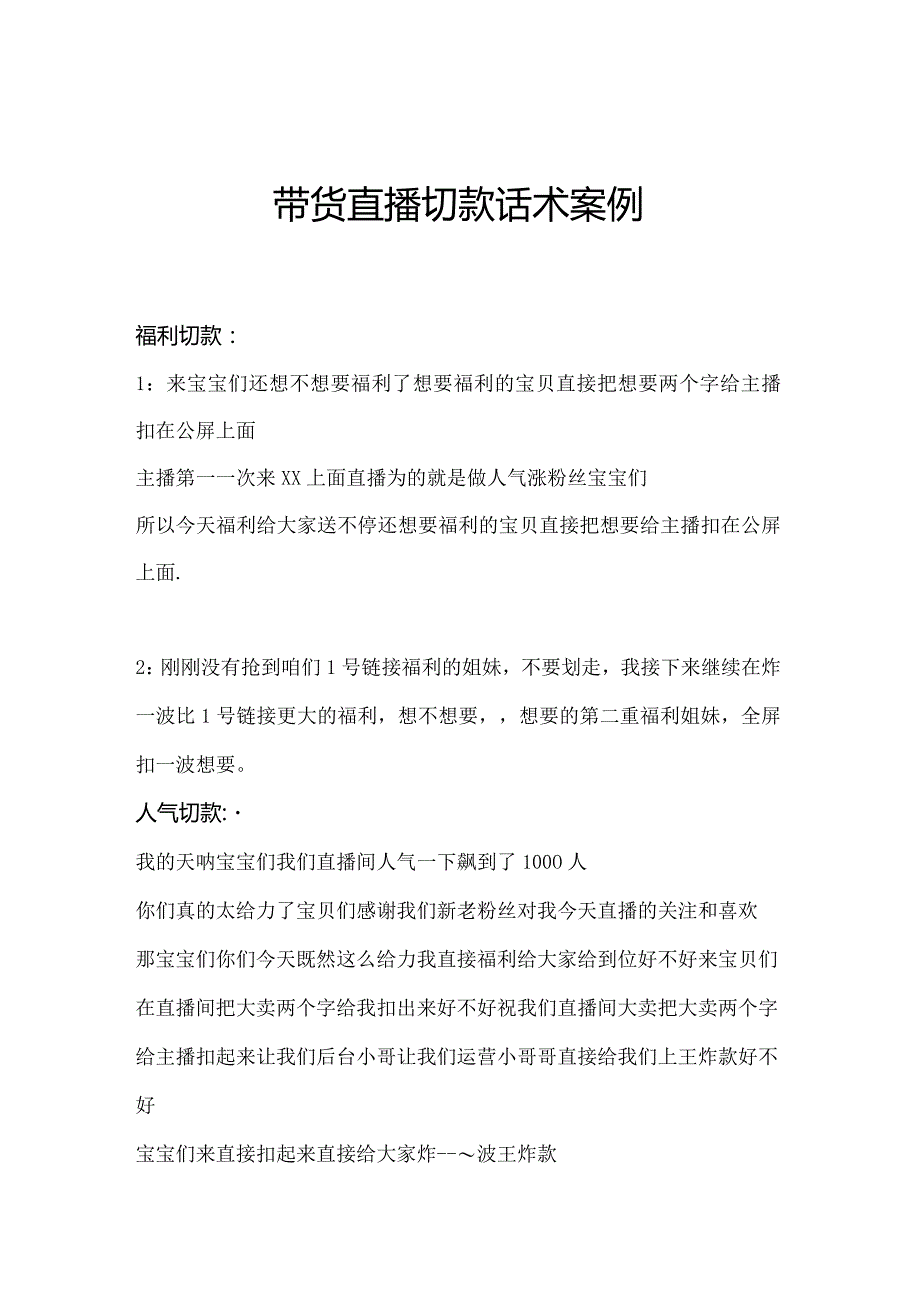 带货直播切款话术案例

福利切款：

1：来宝宝们还想不想要福利了想要福利的宝贝直接把想要两个字给主播扣在公屏上面

主播第一一次来XX上面直播为的就是做人气涨粉丝宝宝们

所以今天福利给大家送不停还想要福利的宝贝直接把想要给主播扣在公屏上面.

2：刚刚没有抢到咱们1号链接福利的姐妹，不要划走，我接下来继续在炸一波比1号链接更大的福利，想不想要，，想要的第二重福利姐妹，全屏扣一波想要。

人气切款:·

我的天呐宝宝们我们直播间人气一下飙到了1000人

你们真的太给力了宝贝们感谢我们新老粉丝对我今天直播的关注和喜欢

那宝宝们你们今天既然这么给力我直接福利给大家给到位好不好来宝贝们在直播间把大卖两个字给我扣出来好不好祝我们直播间大卖把大卖两个字给主播扣起来让我们后台小哥让我们运营小哥哥直接给我们上王炸款好不好

宝宝们来直接扣起来直接给大家炸--～波王炸款